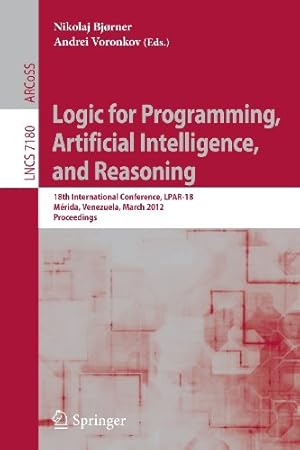 ARCoSS

LNCS 7180

Nikolaj Bjørner
Andrei Voronkov (Eds.)

Logic for Programming, Artificial Intelligence, and Reasoning

18th International Conference, LPAR-18
Mérida, Venezuela, March 2012
Proceedings

Springer